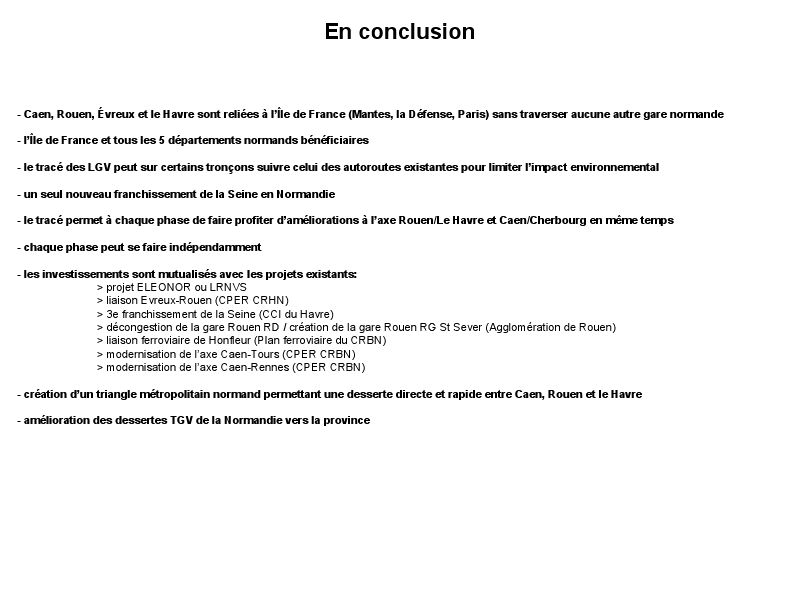 En conclusion

- Caen, Rouen, Évreux et le Havre sont reliées à l'Île de France (Mantes, la Défense, Paris) sans traverser aucune autre gare normande

- l'Île de France et tous les 5 départements normands bénéficiaires

- le tracé des LGV peut sur certains tronçons suivre celui des autoroutes existantes pour limiter l'impact environnemental

- un seul nouveau franchissement de la Seine en Normandie

- le tracé permet à chaque phase de faire profiter d'améliorations à l'axe Rouen/Le Havre et Caen/Cherbourg en même temps

- chaque phase peut se faire indépendamment

- les investissements sont mutualisés avec les projets existants:
> projet ELEONOR ou LRNVS
> liaison Evreux-Rouen (CPER CRHN)
> 3e franchissement de la Seine (CCI du Havre)
> décongestion de la gare Rouen RD / création de la gare Rouen RG St Sever (Agglomération de Rouen)
> liaison ferroviaire de Honfleur (Plan ferroviaire du CRBN)
> modernisation de l'axe Caen-Tours (CPER CRBN)
> modernisation de l'axe Caen-Rennes (CPER CRBN)

- création d'un triangle métropolitain normand permettant une desserte directe et rapide entre Caen, Rouen et le Havre

- amélioration des dessertes TGV de la Normandie vers la province